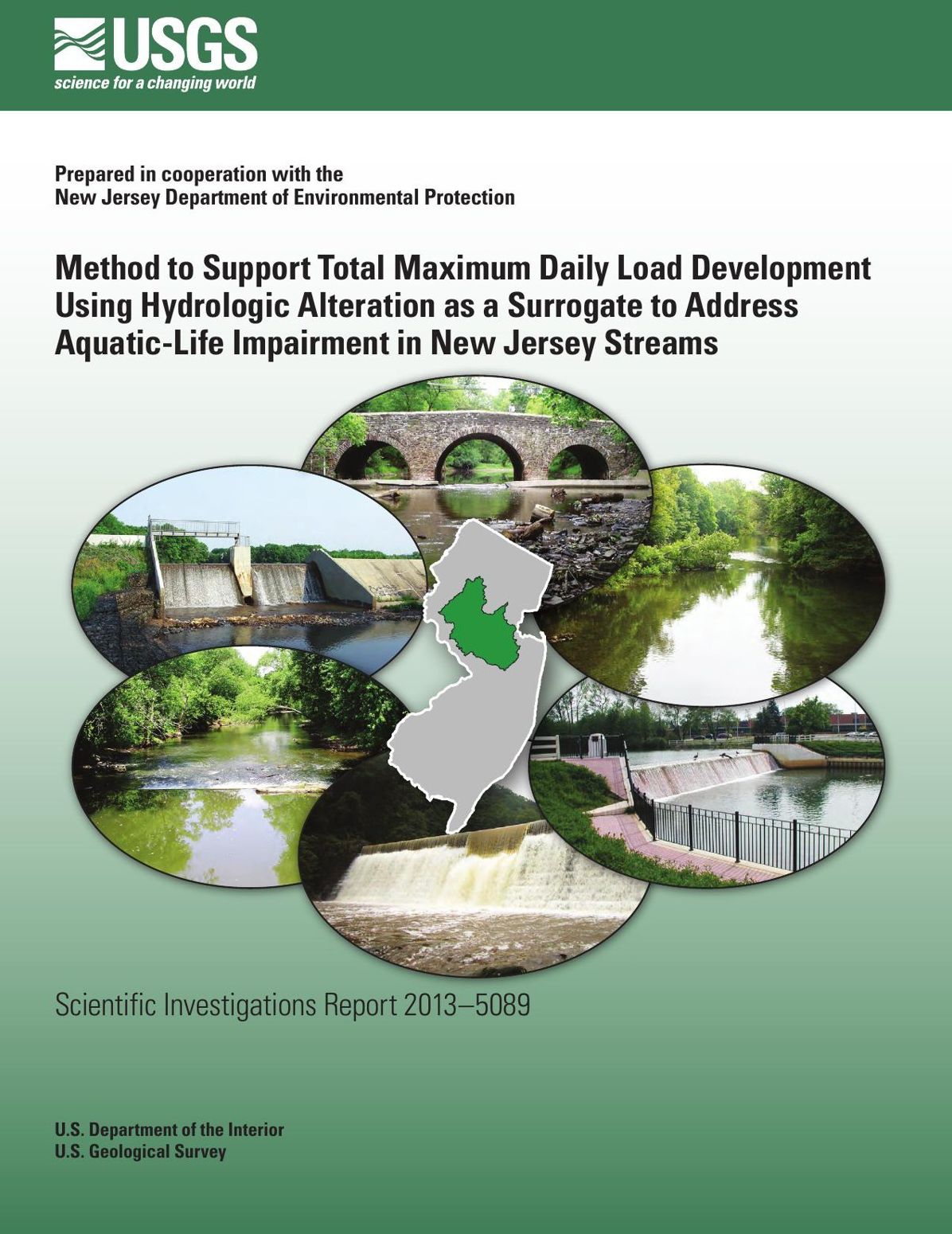 USGS
science for a changing world

Prepared in cooperation with the
New Jersey Department of Environmental Protection

Method to Support Total Maximum Daily Load Development Using Hydrologic Alteration as a Surrogate to Address Aquatic-Life Impairment in New Jersey Streams

Scientific Investigations Report 2013–5089

U.S. Department of the Interior
U.S. Geological Survey